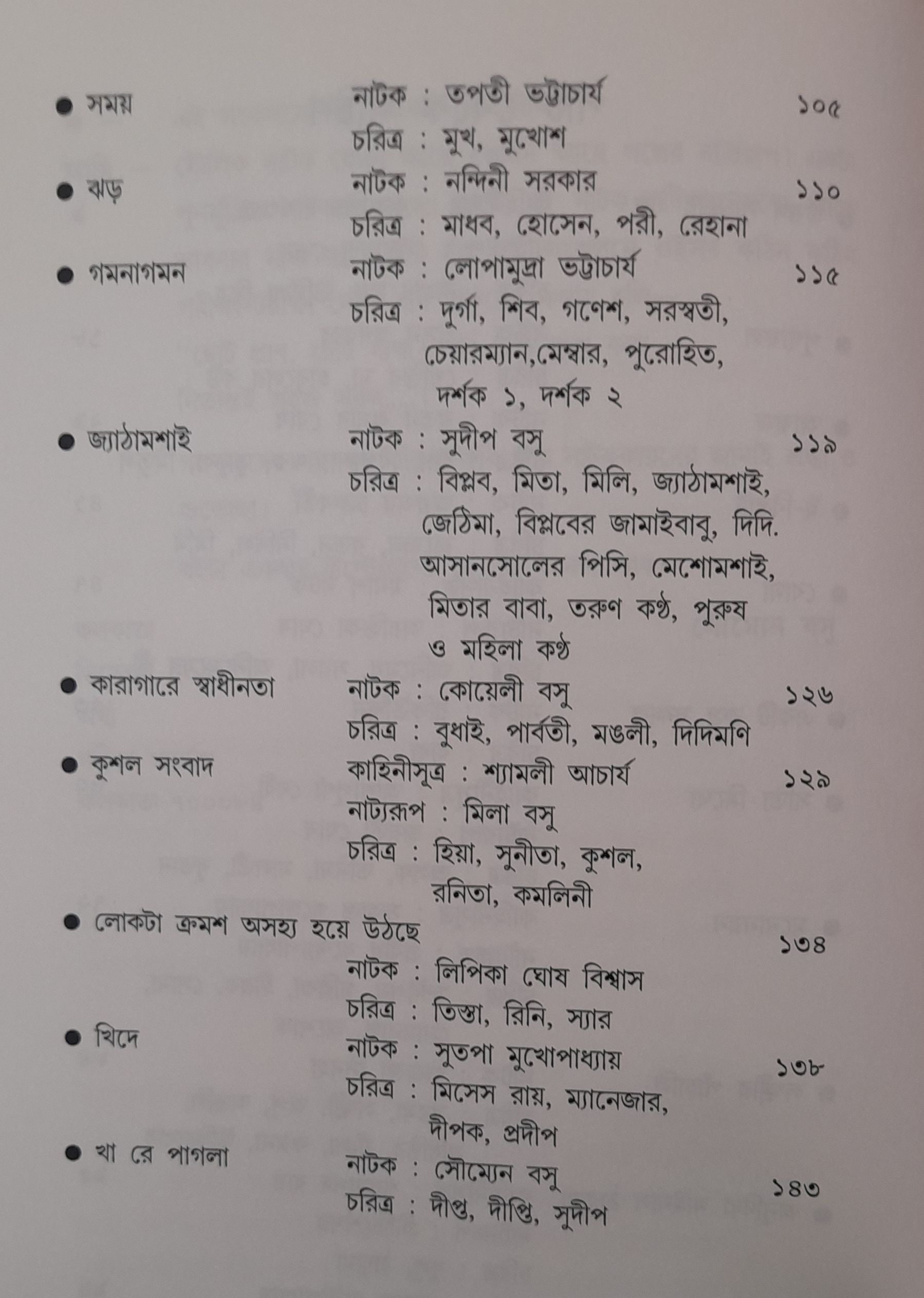 ● সময় নাটক : তপতী ভট্টাচার্য ১০৫
চরিত্র : মুখ, মুখোশ

● ঝড় নাটক : নন্দিনী সরকার ১১০
চরিত্র : মাধব, হোসেন, পরী, রেহানা

● গমনাগমন নাটক : লোপামুদ্রা ভট্টাচার্য ১১৫
চরিত্র : দুর্গা, শিব, গণেশ, সরস্বতী, চেয়ারম্যান,মেম্বার, পুরোহিত, দর্শক ১, দর্শক ২

● জ্যাঠামশাই নাটক : সুদীপ বসু ১১৯
চরিত্র : বিপ্লব, মিতা, মিলি, জ্যাঠামশাই, জেঠিমা, বিপ্লবের জামাইবাবু, দিদি. আসানসোলের পিসি, মেশোমশাই, মিতার বাবা, তরুণ কণ্ঠ, পুরুষ ও মহিলা কণ্ঠ

● কারাগারে স্বাধীনতা নাটক : কোয়েলী বসু ১২৬
চরিত্র : বুধাই, পার্বতী, মণ্ডলী, দিদিমণি

● কুশল সংবাদ কাহিনীসূত্র : শ্যামলী আচার্য ১২৯
নাট্যরূপ : মিলা বসু
চরিত্র : হিয়া, সুনীতা, কুশল, রনিতা, কমলিনী

● লোকটা ক্রমশ অসহ্য হয়ে উঠছে ১৩৪
নাটক : লিপিকা ঘোষ বিশ্বাস
চরিত্র : তিস্তা, রিনি, স্যার

● খিদে নাটক : সুতপা মুখোপাধ্যায় ১৩৮
চরিত্র : মিসেস রায়, ম্যানেজার, দীপক, প্রদীপ

● খা রে পাগলা নাটক : সৌম্যেন বসু ১৪৩
চরিত্র : দীপ্ত, দীপ্তি, সুদীপ